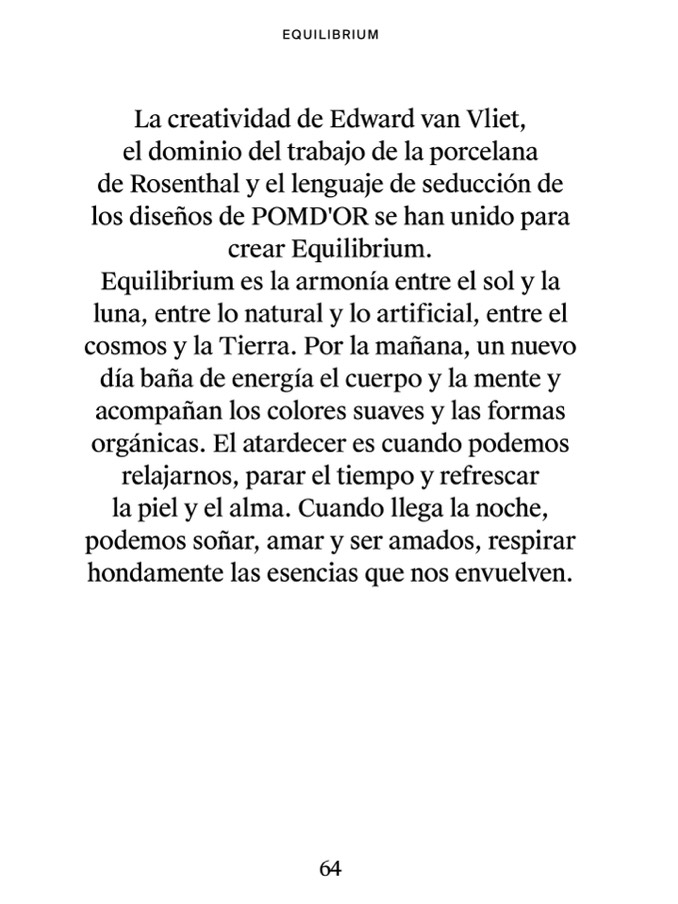 EQUILIBRIUM

La creatividad de Edward van Vliet, el dominio del trabajo de la porcelana de Rosenthal y el lenguaje de seducción de los diseños de POMD'OR se han unido para crear Equilibrium.
Equilibrium es la armonía entre el sol y la luna, entre lo natural y lo artificial, entre el cosmos y la Tierra. Por la mañana, un nuevo día baña de energía el cuerpo y la mente y acompañan los colores suaves y las formas orgánicas. El atardecer es cuando podemos relajarnos, parar el tiempo y refrescar la piel y el alma. Cuando llega la noche, podemos soñar, amar y ser amados, respirar hondamente las esencias que nos envuelven.

64